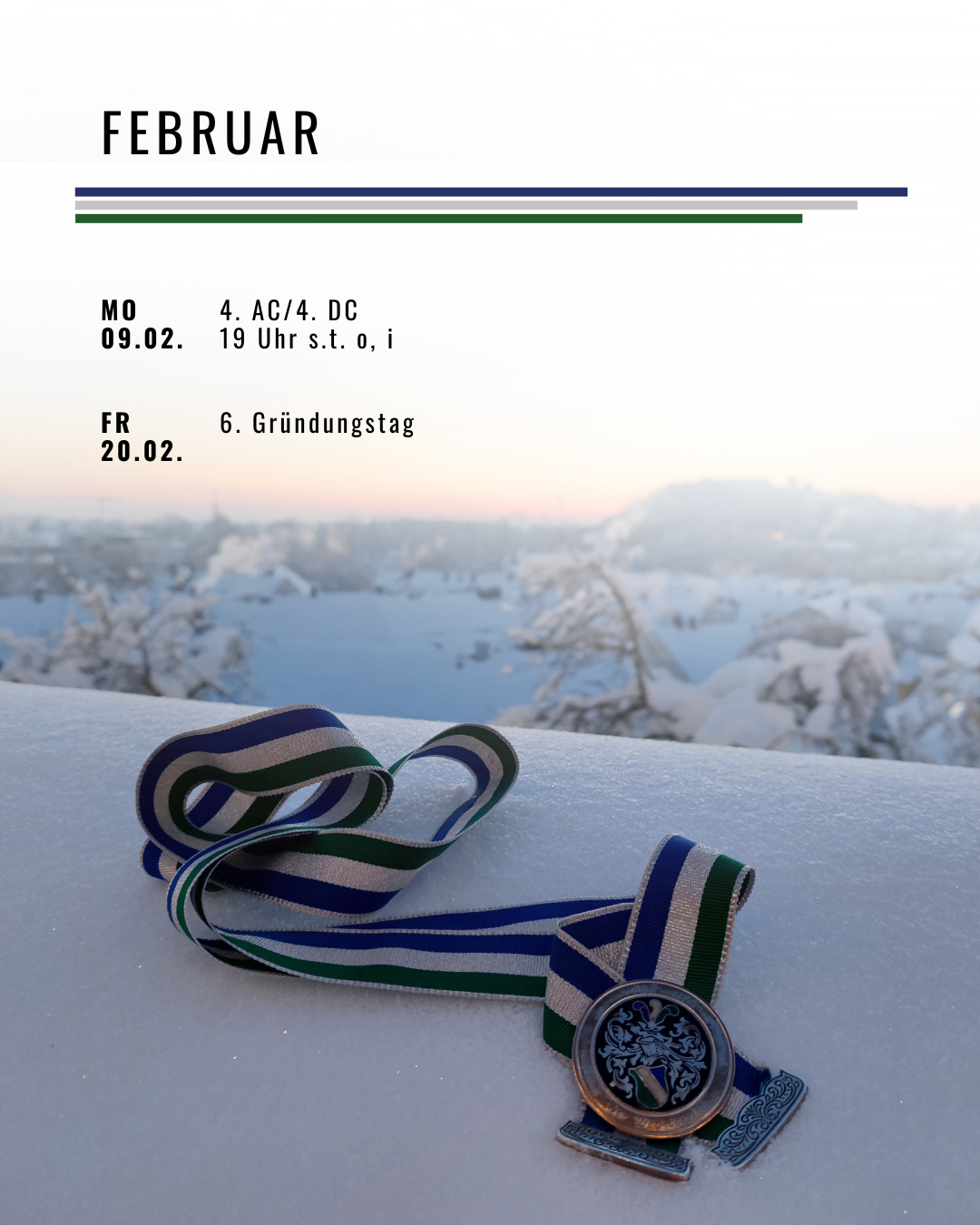 FEBRUAR

MO
09.02.

4. AC/4. DC
19 Uhr s.t. o, i

FR
20.02.

6. Gründungstag